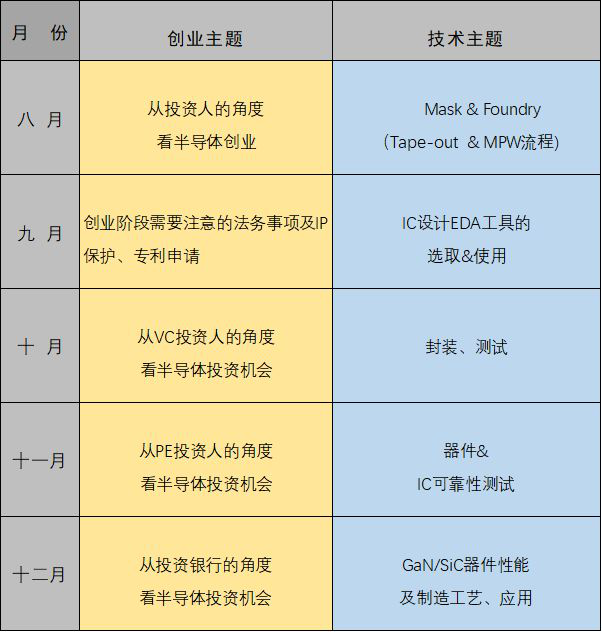 | 月 份 | 创业主题 | 技术主题 |
|---|---|---|
| 八 月 | 从投资人的角度 看半导体创业 | Mask & Foundry (Tape-out & MPW流程) |
| 九 月 | 创业阶段需要注意的法务事项及IP保护、专利申请 | IC设计EDA工具的 选取&使用 |
| 十 月 | 从VC投资人的角度 看半导体投资机会 | 封装、测试 |
| 十一月 | 从PE投资人的角度 看半导体投资机会 | 器件& IC可靠性测试 |
| 十二月 | 从投资银行的角度 看半导体投资机会 | GaN/SiC器件性能 及制造工艺、应用 |